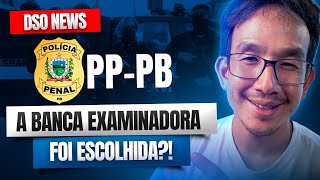 DSO NEWS

POLÍCIA
PENAL
PB

PP-PB

A BANCA EXAMINADORA
FOI ESCOLHIDA?!